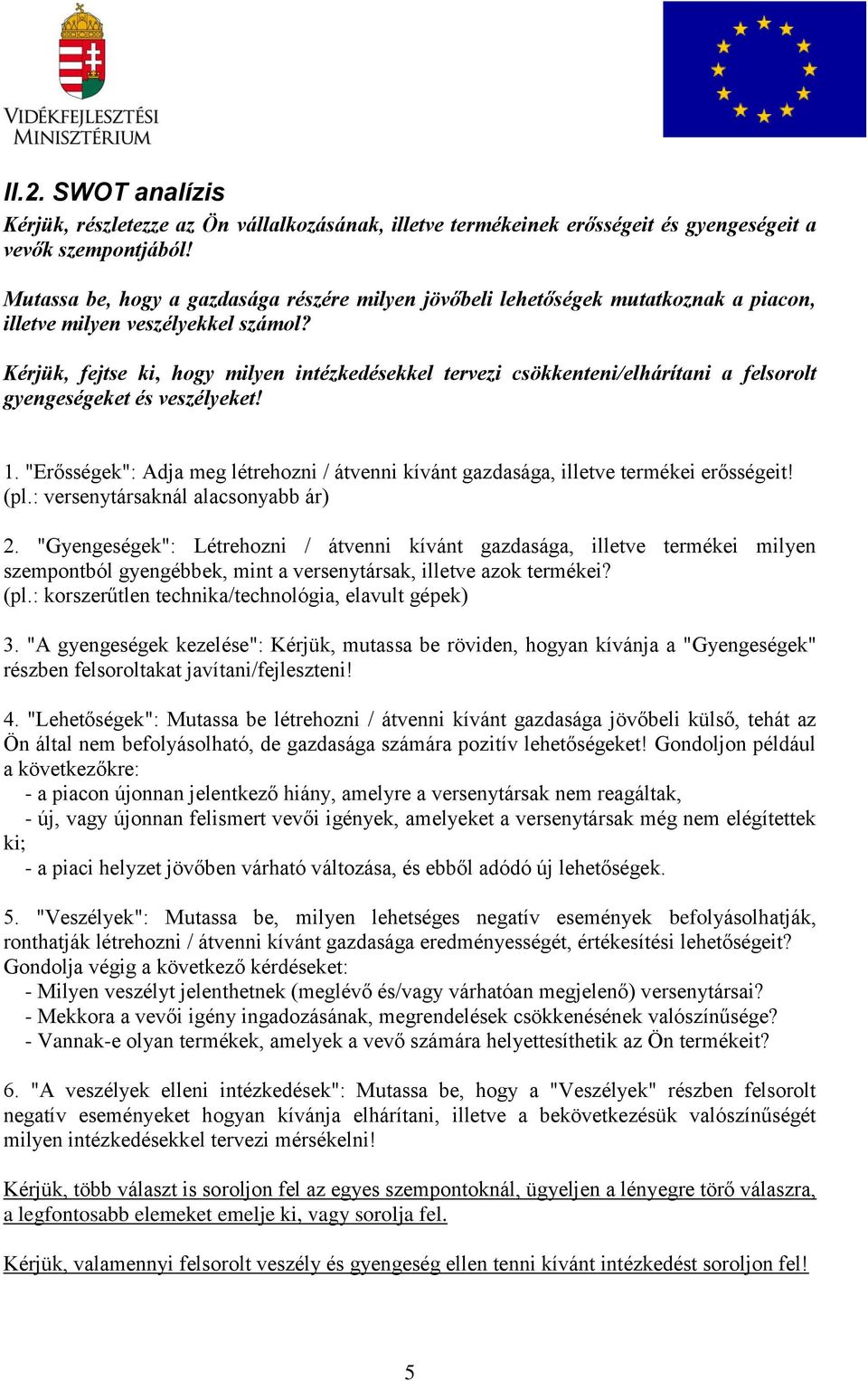 VIDÉKFEJLESZTÉSI MINISZTÉRIUM

II.2. SWOT analízis

Kérjük, részletezze az Ön vállalkozásának, illetve termékeinek erősségeit és gyengeségeit a vevők szempontjából!

Mutassa be, hogy a gazdasága részére milyen jövőbeli lehetőségek mutatkoznak a piacon, illetve milyen veszélyekkel számol?

Kérjük, fejtse ki, hogy milyen intézkedésekkel tervezi csökkenteni/elhárítani a felsorolt gyengeségeket és veszélyeket!

1. "Erősségek": Adja meg létrehozni / átvenni kívánt gazdasága, illetve termékei erősségeit! (pl.: versenytársaknál alacsonyabb ár)

2. "Gyengeségek": Létrehozni / átvenni kívánt gazdasága, illetve termékei milyen szempontból gyengébbek, mint a versenytársak, illetve azok termékei? (pl.: korszerűtlen technika/technológia, elavult gépek)

3. "A gyengeségek kezelése": Kérjük, mutassa be röviden, hogyan kívánja a "Gyengeségek" részben felsoroltakat javítani/fejleszteni!

4. "Lehetőségek": Mutassa be létrehozni / átvenni kívánt gazdasága jövőbeli külső, tehát az Ön által nem befolyásolható, de gazdasága számára pozitív lehetőségeket! Gondoljon például a következőkre:
- a piacon újonnan jelentkező hiány, amelyre a versenytársak nem reagáltak,
- új, vagy újonnan felismert vevői igények, amelyeket a versenytársak még nem elégítettek ki;
- a piaci helyzet jövőben várható változása, és ebből adódó új lehetőségek.

5. "Veszélyek": Mutassa be, milyen lehetséges negatív események befolyásolhatják, ronthatják létrehozni / átvenni kívánt gazdasága eredményességét, értékesítési lehetőségeit? Gondolja végig a következő kérdéseket:
- Milyen veszélyt jelenthetnek (meglévő és/vagy várhatóan megjelenő) versenytársai?
- Mekkora a vevői igény ingadozásának, megrendelések csökkenésének valószínűsége?
- Vannak-e olyan termékek, amelyek a vevő számára helyettesíthetik az Ön termékeit?

6. "A veszélyek elleni intézkedések": Mutassa be, hogy a "Veszélyek" részben felsorolt negatív eseményeket hogyan kívánja elhárítani, illetve a bekövetkezésük valószínűségét milyen intézkedésekkel tervezi mérsékelni!

Kérjük, több választ is soroljon fel az egyes szempontoknál, ügyeljen a lényegre törő válaszra, a legfontosabb elemeket emelje ki, vagy sorolja fel.

Kérjük, valamennyi felsorolt veszély és gyengeség ellen tenni kívánt intézkedést soroljon fel!

5